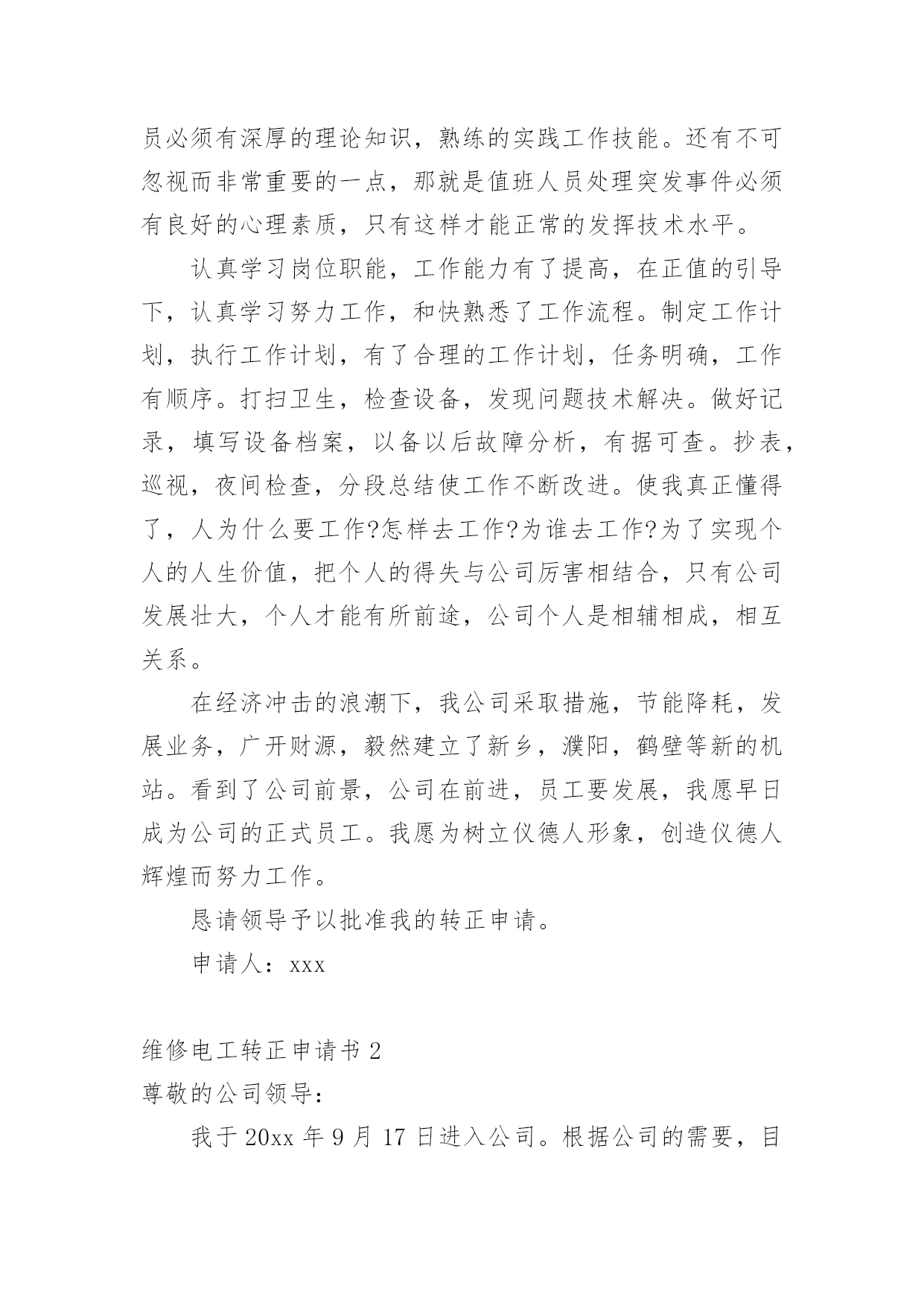 员必须有深厚的理论知识，熟练的实践工作技能。还有不可忽视而非常重要的一点，那就是值班人员处理突发事件必须有良好的心理素质，只有这样才能正常的发挥技术水平。

认真学习岗位职能，工作能力有了提高，在正值的引导下，认真学习努力工作，和快熟悉了工作流程。制定工作计划，执行工作计划，有了合理的工作计划，任务明确，工作有顺序。打扫卫生，检查设备，发现问题技术解决。做好记录，填写设备档案，以备以后故障分析，有据可查。抄表，巡视，夜间检查，分段总结使工作不断改进。使我真正懂得了，人为什么要工作?怎样去工作?为谁去工作?为了实现个人的人生价值，把个人的得失与公司厉害相结合，只有公司发展壮大，个人才能有所前途，公司个人是相辅相成，相互关系。

在经济冲击的浪潮下，我公司采取措施，节能降耗，发展业务，广开财源，毅然建立了新乡，濮阳，鹤壁等新的机站。看到了公司前景，公司在前进，员工要发展，我愿早日成为公司的正式员工。我愿为树立仪德人形象，创造仪德人辉煌而努力工作。

恳请领导予以批准我的转正申请。

申请人：xxx

维修电工转正申请书 2

尊敬的公司领导：

我于 20xx 年 9 月 17 日进入公司。根据公司的需要，目